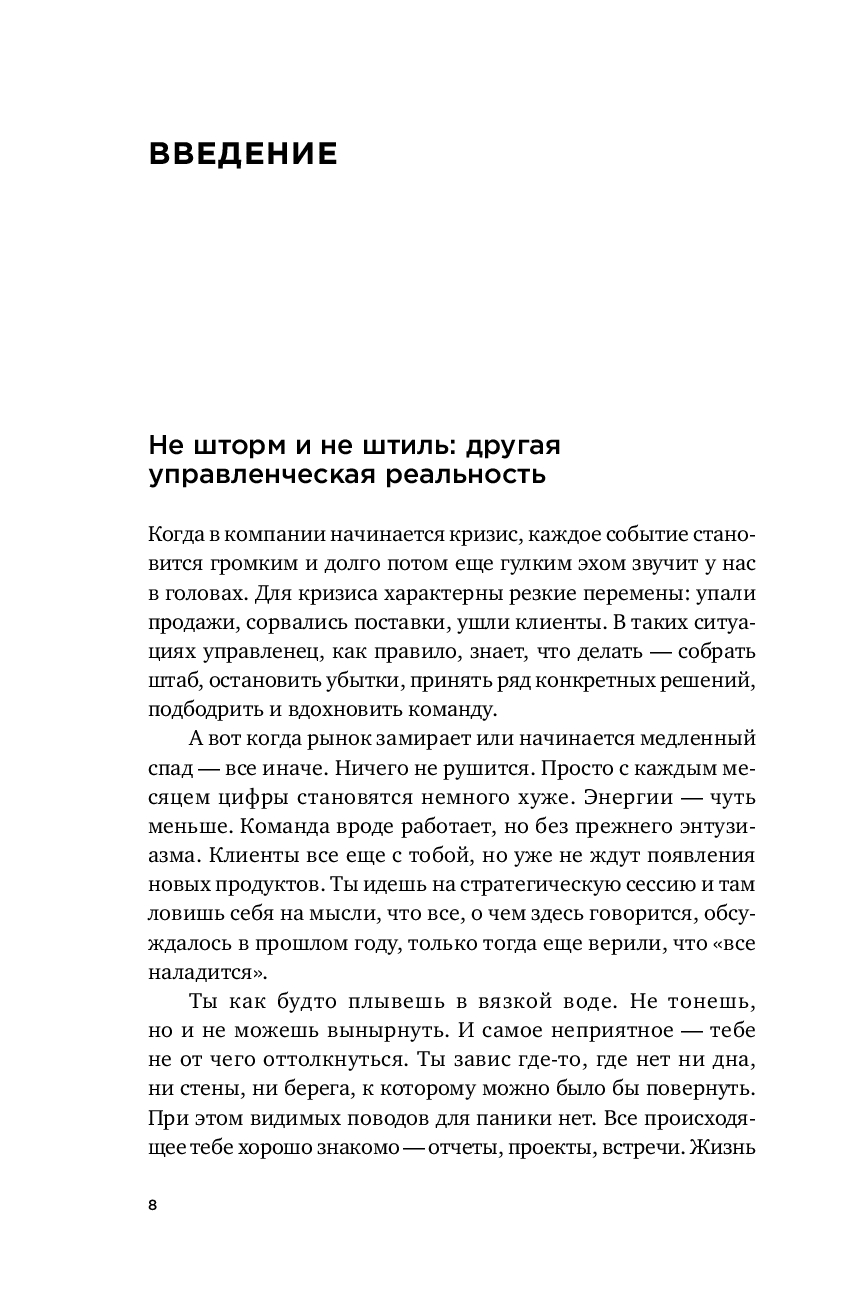 ВВЕДЕНИЕ

Не шторм и не штиль: другая управленческая реальность

Когда в компании начинается кризис, каждое событие становится громким и долго потом еще гулким эхом звучит у нас в головах. Для кризиса характерны резкие перемены: упали продажи, сорвались поставки, ушли клиенты. В таких ситуациях управленец, как правило, знает, что делать — собрать штаб, остановить убытки, принять ряд конкретных решений, подбодрить и вдохновить команду.

А вот когда рынок замирает или начинается медленный спад — все иначе. Ничего не рушится. Просто с каждым месяцем цифры становятся немного хуже. Энергии — чуть меньше. Команда вроде работает, но без прежнего энтузиазма. Клиенты все еще с тобой, но уже не ждут появления новых продуктов. Ты идешь на стратегическую сессию и там ловишь себя на мысли, что все, о чем здесь говорится, обсуждалось в прошлом году, только тогда еще верили, что «все наладится».

Ты как будто плывешь в вязкой воде. Не тонешь, но и не можешь вынырнуть. И самое неприятное — тебе не от чего оттолкнуться. Ты завис где-то, где нет ни дна, ни стены, ни берега, к которому можно было бы повернуть. При этом видимых поводов для паники нет. Все происходящее тебе хорошо знакомо — отчеты, проекты, встречи. Жизнь

8